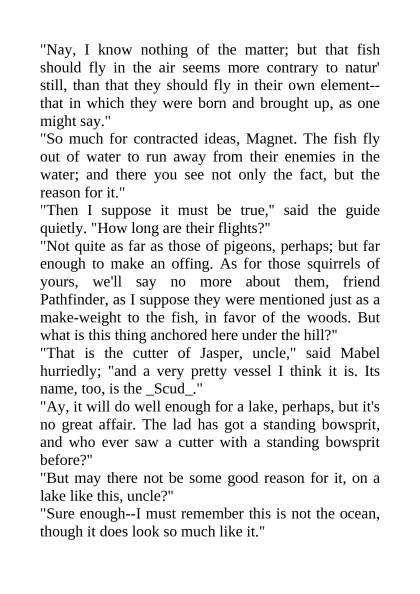 "Nay, I know nothing of the matter; but that fish should fly in the air seems more contrary to natur' still, than that they should fly in their own element--that in which they were born and brought up, as one might say."

"So much for contracted ideas, Magnet. The fish fly out of water to run away from their enemies in the water; and there you see not only the fact, but the reason for it."

"Then I suppose it must be true," said the guide quietly. "How long are their flights?"

"Not quite as far as those of pigeons, perhaps; but far enough to make an offing. As for those squirrels of yours, we'll say no more about them, friend Pathfinder, as I suppose they were mentioned just as a make-weight to the fish, in favor of the woods. But what is this thing anchored here under the hill?"

"That is the cutter of Jasper, uncle," said Mabel hurriedly; "and a very pretty vessel I think it is. Its name, too, is the _Scud_."

"Ay, it will do well enough for a lake, perhaps, but it's no great affair. The lad has got a standing bowsprit, and who ever saw a cutter with a standing bowsprit before?"

"But may there not be some good reason for it, on a lake like this, uncle?"

"Sure enough--I must remember this is not the ocean, though it does look so much like it."